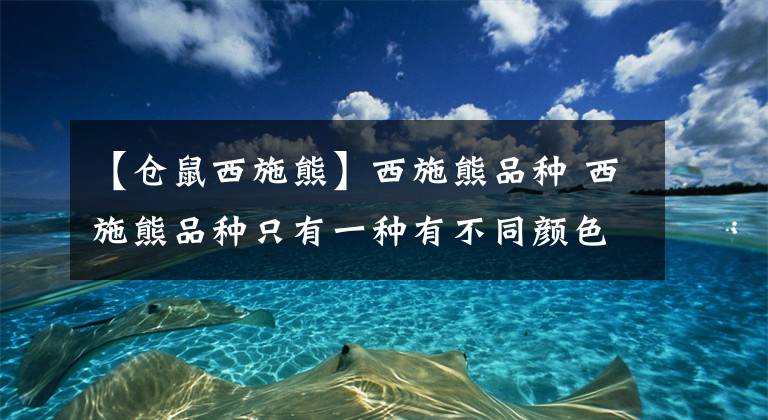 【仓鼠西施熊】西施熊品种 西施熊品种只有一种有不同颜色